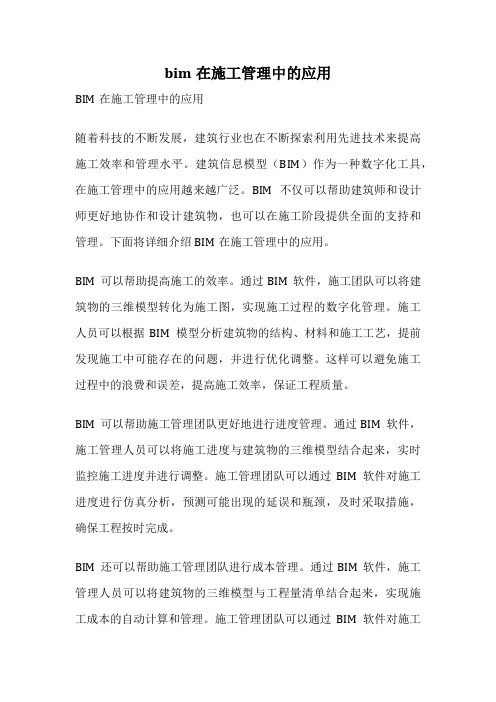 bim 在施工管理中的应用

BIM 在施工管理中的应用

随着科技的不断发展，建筑行业也在不断探索利用先进技术来提高施工效率和管理水平。建筑信息模型（BIM）作为一种数字化工具，在施工管理中的应用越来越广泛。BIM 不仅可以帮助建筑师和设计师更好地协作和设计建筑物，也可以在施工阶段提供全面的支持和管理。下面将详细介绍 BIM 在施工管理中的应用。

BIM 可以帮助提高施工的效率。通过 BIM 软件，施工团队可以将建筑物的三维模型转化为施工图，实现施工过程的数字化管理。施工人员可以根据 BIM 模型分析建筑物的结构、材料和施工工艺，提前发现施工中可能存在的问题，并进行优化调整。这样可以避免施工过程中的浪费和误差，提高施工效率，保证工程质量。

BIM 可以帮助施工管理团队更好地进行进度管理。通过 BIM 软件，施工管理人员可以将施工进度与建筑物的三维模型结合起来，实时监控施工进度并进行调整。施工管理团队可以通过 BIM 软件对施工进度进行仿真分析，预测可能出现的延误和瓶颈，及时采取措施，确保工程按时完成。

BIM 还可以帮助施工管理团队进行成本管理。通过 BIM 软件，施工管理人员可以将建筑物的三维模型与工程量清单结合起来，实现施工成本的自动计算和管理。施工管理团队可以通过 BIM 软件对施工